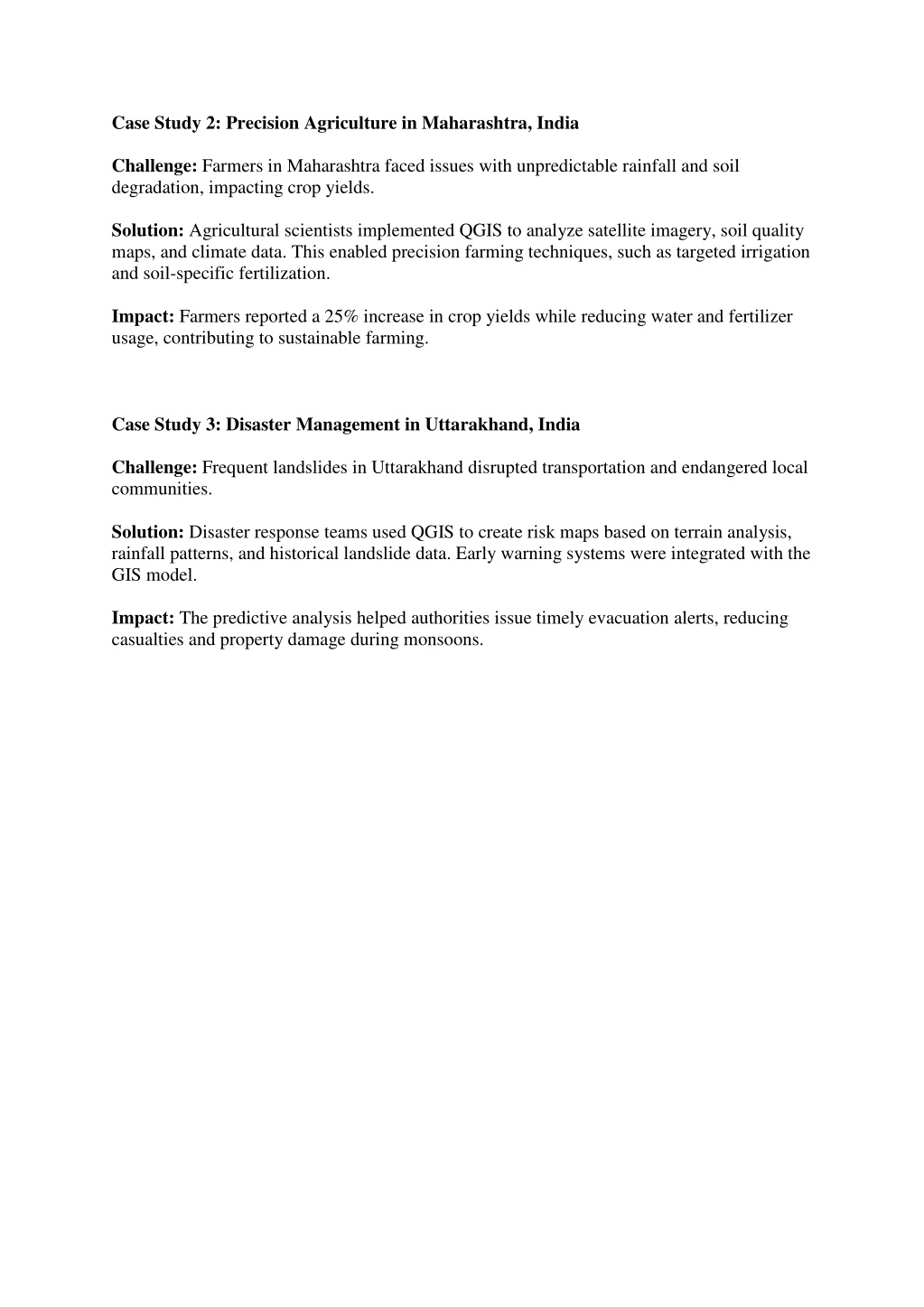 Case Study 2: Precision Agriculture in Maharashtra, India

Challenge: Farmers in Maharashtra faced issues with unpredictable rainfall and soil degradation, impacting crop yields.

Solution: Agricultural scientists implemented QGIS to analyze satellite imagery, soil quality maps, and climate data. This enabled precision farming techniques, such as targeted irrigation and soil-specific fertilization.

Impact: Farmers reported a 25% increase in crop yields while reducing water and fertilizer usage, contributing to sustainable farming.

Case Study 3: Disaster Management in Uttarakhand, India

Challenge: Frequent landslides in Uttarakhand disrupted transportation and endangered local communities.

Solution: Disaster response teams used QGIS to create risk maps based on terrain analysis, rainfall patterns, and historical landslide data. Early warning systems were integrated with the GIS model.

Impact: The predictive analysis helped authorities issue timely evacuation alerts, reducing casualties and property damage during monsoons.